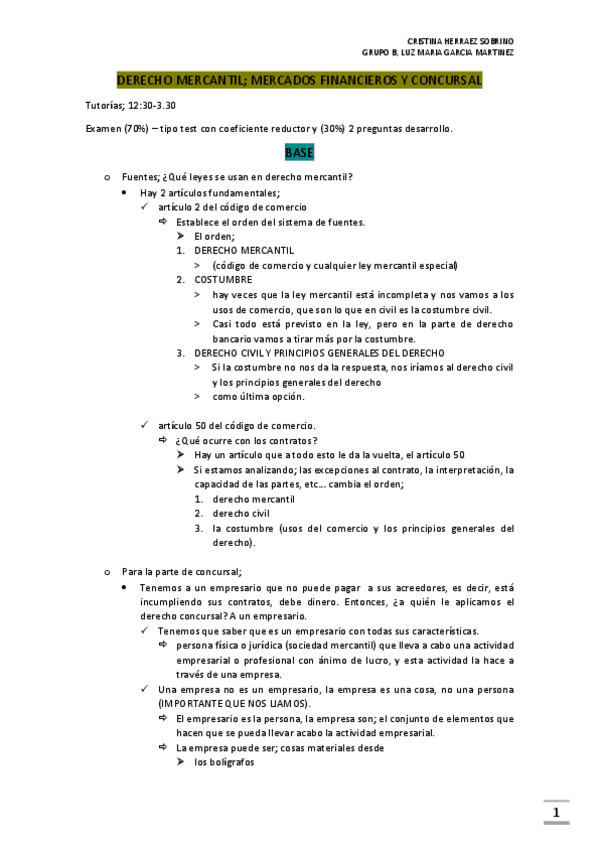 CRISTINA HERRAEZ SOBRINO
GRUPO B, LUZ MARIA GARCIA MARTINEZ

DERECHO MERCANTIL; MERCADOS FINANCIEROS Y CONCURSAL

Tutorías; 12:30-3.30

Examen (70%) – tipo test con coeficiente reductor y (30%) 2 preguntas desarrollo.

BASE

o Fuentes; ¿Qué leyes se usan en derecho mercantil?
• Hay 2 artículos fundamentales;
✓ artículo 2 del código de comercio
⇨ Establece el orden del sistema de fuentes.
➤ El orden;
1. DERECHO MERCANTIL
> (código de comercio y cualquier ley mercantil especial)
2. COSTUMBRE
> hay veces que la ley mercantil está incompleta y nos vamos a los usos de comercio, que son lo que en civil es la costumbre civil.
> Casi todo está previsto en la ley, pero en la parte de derecho bancario vamos a tirar más por la costumbre.
3. DERECHO CIVIL Y PRINCIPIOS GENERALES DEL DERECHO
> Si la costumbre no nos da la respuesta, nos iríamos al derecho civil y los principios generales del derecho
> como última opción.

✓ artículo 50 del código de comercio.
⇨ ¿Qué ocurre con los contratos?
➤ Hay un artículo que a todo esto le da la vuelta, el artículo 50
➤ Si estamos analizando; las excepciones al contrato, la interpretación, la capacidad de las partes, etc... cambia el orden;
1. derecho mercantil
2. derecho civil
3. la costumbre (usos del comercio y los principios generales del derecho).

o Para la parte de concursal;
• Tenemos a un empresario que no puede pagar a sus acreedores, es decir, está incumpliendo sus contratos, debe dinero. Entonces, ¿a quién le aplicamos el derecho concursal? A un empresario.
✓ Tenemos que saber que es un empresario con todas sus características.
⇨ persona física o jurídica (sociedad mercantil) que lleva a cabo una actividad empresarial o profesional con ánimo de lucro, y esta actividad la hace a través de una empresa.
✓ Una empresa no es un empresario, la empresa es una cosa, no una persona (IMPORTANTE QUE NOS LIAMOS).
⇨ El empresario es la persona, la empresa son; el conjunto de elementos que hacen que se pueda llevar acabo la actividad empresarial.
⇨ La empresa puede ser; cosas materiales desde
➤ los bolígrafos

1